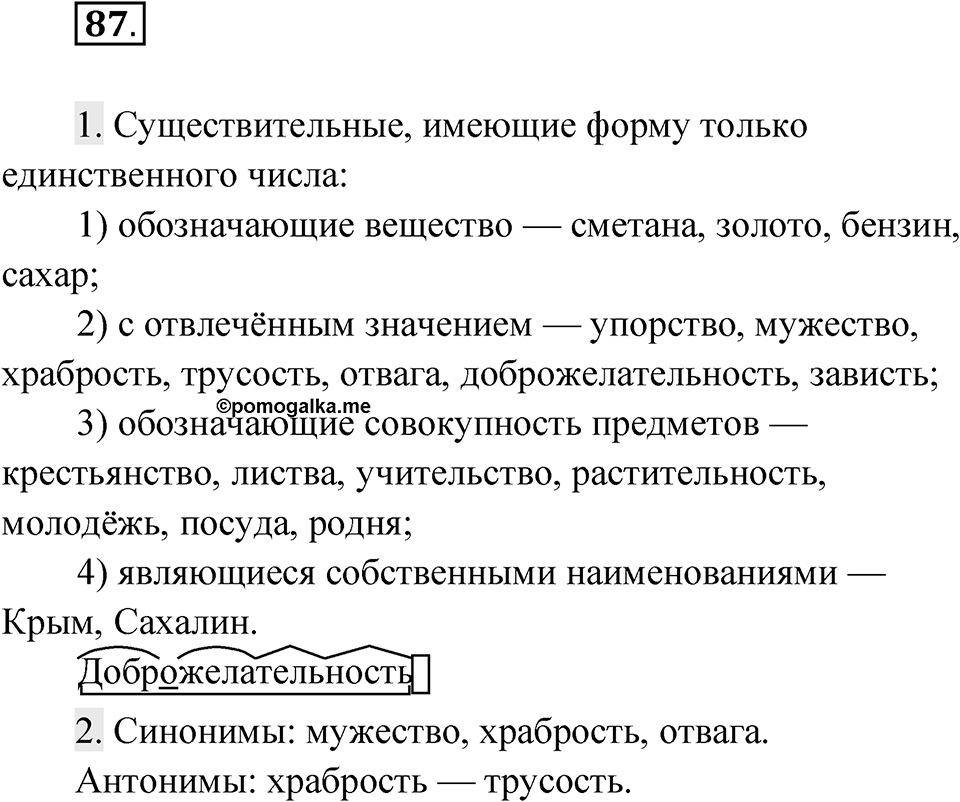 87.

1. Существительные, имеющие форму только единственного числа:

1) обозначающие вещество — сметана, золото, бензин, сахар;

2) с отвлечённым значением — упорство, мужество, храбрость, трусость, отвага, доброжелательность, зависть;

©pomogalka.me

3) обозначающие совокупность предметов — крестьянство, листва, учительство, растительность, молодёжь, посуда, родня;

4) являющиеся собственными наименованиями — Крым, Сахалин.

Доброжелательность

2. Синонимы: мужество, храбрость, отвага.

Антонимы: храбрость — трусость.